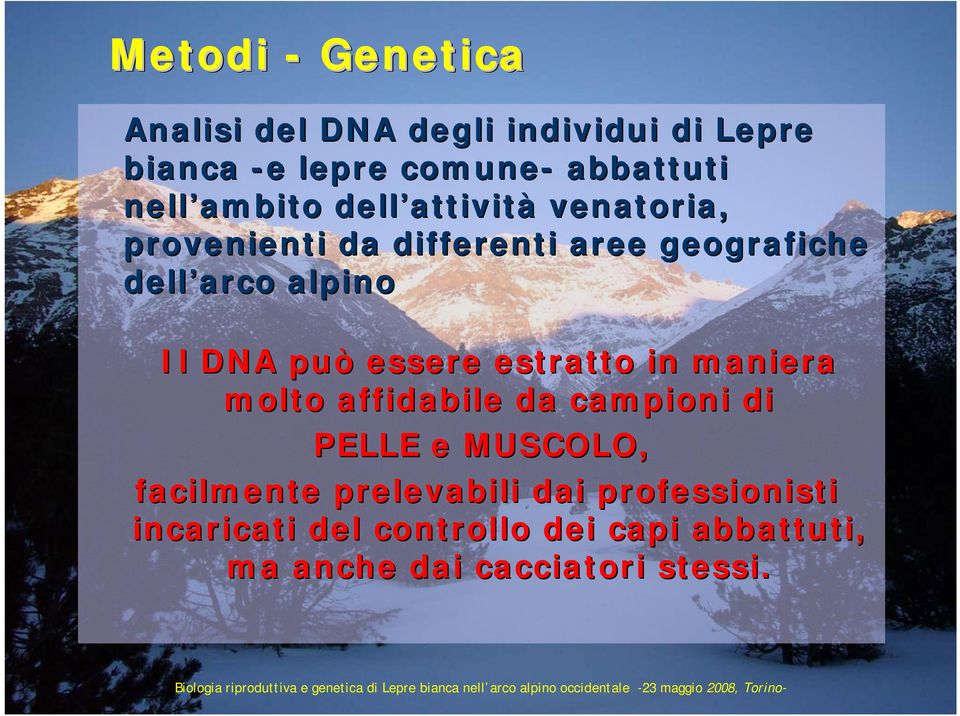 Metodi - Genetica

Analisi del DNA degli individui di Lepre bianca -e lepre comune- abbattuti nell'ambito dell'attività venatoria, provenienti da differenti aree geografiche dell'arco alpino

Il DNA può essere estratto in maniera molto affidabile da campioni di
PELLE e MUSCOLO,
facilmente prelevabili dai professionisti incaricati del controllo dei capi abbattuti, ma anche dai cacciatori stessi.

Biologia riproduttiva e genetica di Lepre bianca nell'arco alpino occidentale -23 maggio 2008, Torino-